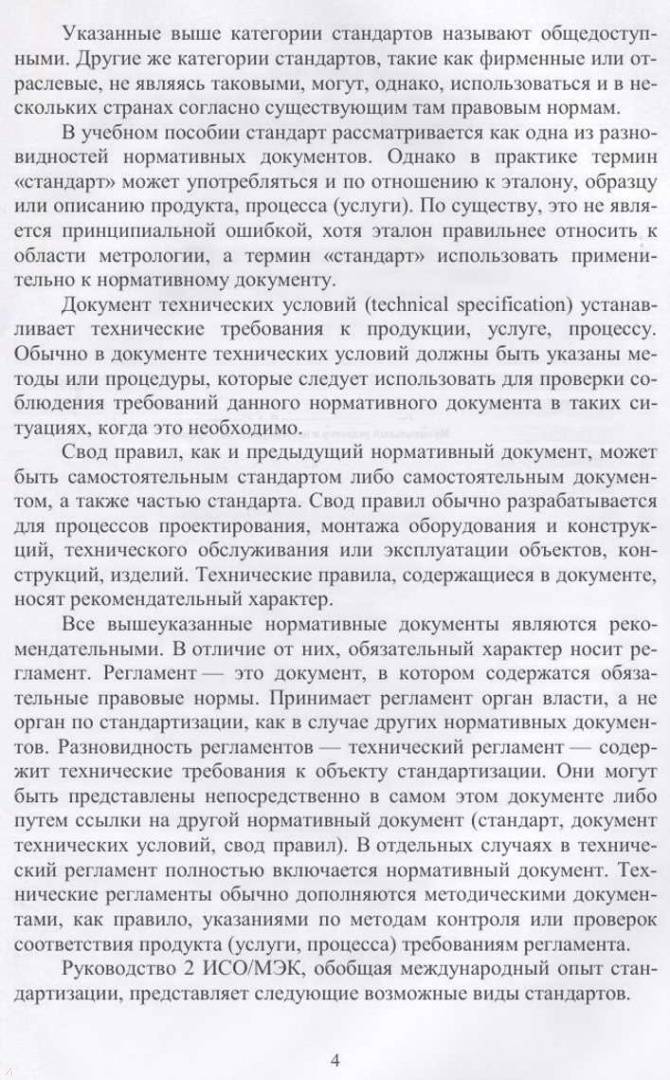 Указанные выше категории стандартов называют общедоступными. Другие же категории стандартов, такие как фирменные или отраслевые, не являясь таковыми, могут, однако, использоваться и в нескольких странах согласно существующим там правовым нормам.

В учебном пособии стандарт рассматривается как одна из разновидностей нормативных документов. Однако в практике термин «стандарт» может употребляться и по отношению к эталону, образцу или описанию продукта, процесса (услуги). По существу, это не является принципиальной ошибкой, хотя эталон правильнее относить к области метрологии, а термин «стандарт» использовать применительно к нормативному документу.

Документ технических условий (technical specification) устанавливает технические требования к продукции, услуге, процессу. Обычно в документе технических условий должны быть указаны методы или процедуры, которые следует использовать для проверки соблюдения требований данного нормативного документа в таких ситуациях, когда это необходимо.

Свод правил, как и предыдущий нормативный документ, может быть самостоятельным стандартом либо самостоятельным документом, а также частью стандарта. Свод правил обычно разрабатывается для процессов проектирования, монтажа оборудования и конструкций, технического обслуживания или эксплуатации объектов, конструкций, изделий. Технические правила, содержащиеся в документе, носят рекомендательный характер.

Все вышеуказанные нормативные документы являются рекомендательными. В отличие от них, обязательный характер носит регламент. Регламент — это документ, в котором содержатся обязательные правовые нормы. Принимает регламент орган власти, а не орган по стандартизации, как в случае других нормативных документов. Разновидность регламентов — технический регламент — содержит технические требования к объекту стандартизации. Они могут быть представлены непосредственно в самом этом документе либо путем ссылки на другой нормативный документ (стандарт, документ технических условий, свод правил). В отдельных случаях в технический регламент полностью включается нормативный документ. Технические регламенты обычно дополняются методическими документами, как правило, указаниями по методам контроля или проверок соответствия продукта (услуги, процесса) требованиям регламента.

Руководство 2 ИСО/МЭК, обобщая международный опыт стандартизации, представляет следующие возможные виды стандартов.

4